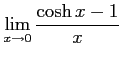 $\lim_{x \to 0} \frac{\cosh x - 1}{x}$